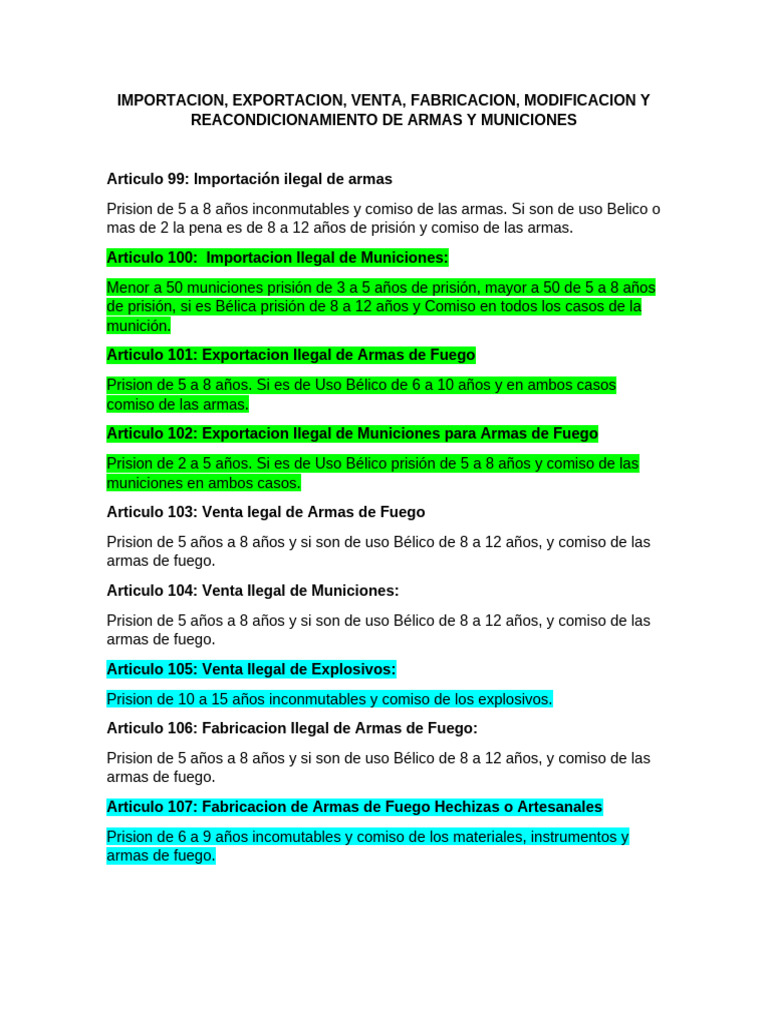 IMPORTACION, EXPORTACION, VENTA, FABRICACION, MODIFICACION Y REACONDICIONAMIENTO DE ARMAS Y MUNICIONES

Articulo 99: Importación ilegal de armas

Prision de 5 a 8 años inconmutables y comiso de las armas. Si son de uso Belico o mas de 2 la pena es de 8 a 12 años de prisión y comiso de las armas.

Articulo 100: Importacion Ilegal de Municiones:

Menor a 50 municiones prisión de 3 a 5 años de prisión, mayor a 50 de 5 a 8 años de prisión, si es Bélica prisión de 8 a 12 años y Comiso en todos los casos de la munición.

Articulo 101: Exportacion Ilegal de Armas de Fuego

Prision de 5 a 8 años. Si es de Uso Bélico de 6 a 10 años y en ambos casos comiso de las armas.

Articulo 102: Exportacion Ilegal de Municiones para Armas de Fuego

Prision de 2 a 5 años. Si es de Uso Bélico prisión de 5 a 8 años y comiso de las municiones en ambos casos.

Articulo 103: Venta legal de Armas de Fuego

Prision de 5 años a 8 años y si son de uso Bélico de 8 a 12 años, y comiso de las armas de fuego.

Articulo 104: Venta Ilegal de Municiones:

Prision de 5 años a 8 años y si son de uso Bélico de 8 a 12 años, y comiso de las armas de fuego.

Articulo 105: Venta Ilegal de Explosivos:

Prision de 10 a 15 años inconmutables y comiso de los explosivos.

Articulo 106: Fabricacion Ilegal de Armas de Fuego:

Prision de 5 años a 8 años y si son de uso Bélico de 8 a 12 años, y comiso de las armas de fuego.

Articulo 107: Fabricacion de Armas de Fuego Hechizas o Artesanales

Prision de 6 a 9 años incomutables y comiso de los materiales, instrumentos y armas de fuego.